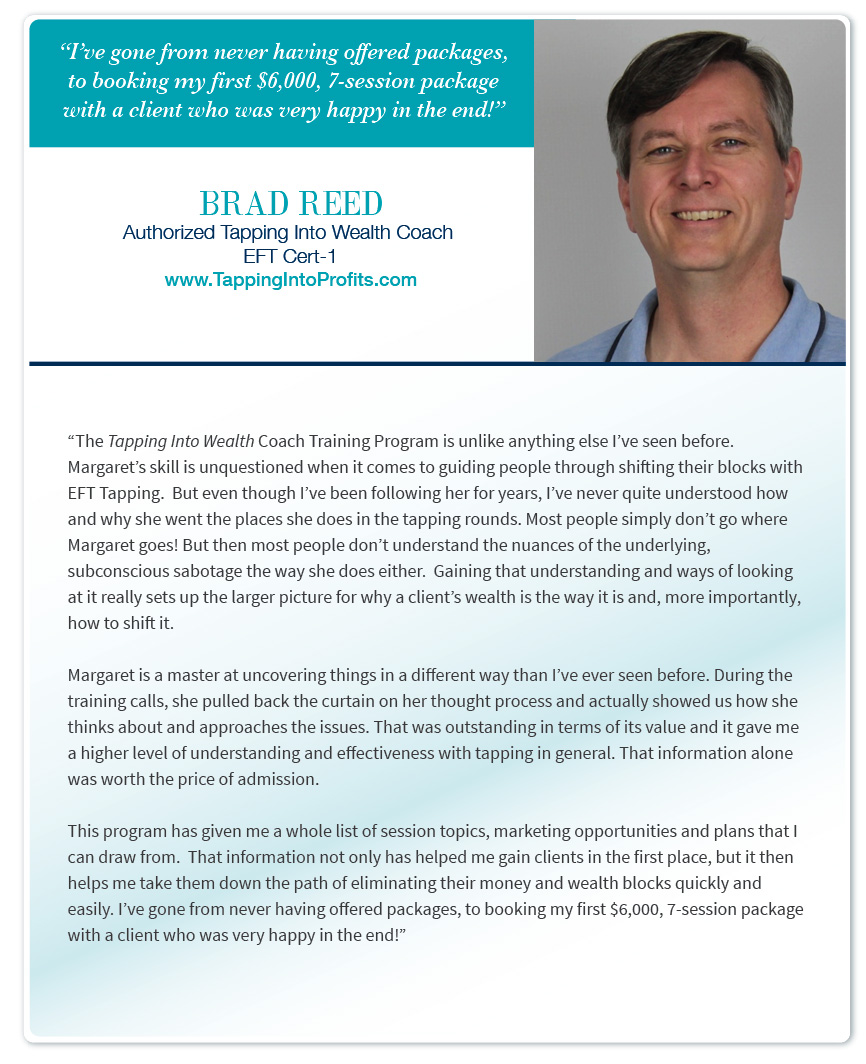 "I've gone from never having offered packages, to booking my first \$6,000, 7-session package with a client who was very happy in the end!"

BRAD REED
Authorized Tapping Into Wealth Coach
EFT Cert-1
www.TappingIntoProfits.com

"The Tapping Into Wealth Coach Training Program is unlike anything else I've seen before. Margaret's skill is unquestioned when it comes to guiding people through shifting their blocks with EFT Tapping. But even though I've been following her for years, I've never quite understood how and why she went the places she does in the tapping rounds. Most people simply don't go where Margaret goes! But then most people don't understand the nuances of the underlying, subconscious sabotage the way she does either. Gaining that understanding and ways of looking at it really sets up the larger picture for why a client's wealth is the way it is and, more importantly, how to shift it.

Margaret is a master at uncovering things in a different way than I've ever seen before. During the training calls, she pulled back the curtain on her thought process and actually showed us how she thinks about and approaches the issues. That was outstanding in terms of its value and it gave me a higher level of understanding and effectiveness with tapping in general. That information alone was worth the price of admission.

This program has given me a whole list of session topics, marketing opportunities and plans that I can draw from. That information not only has helped me gain clients in the first place, but it then helps me take them down the path of eliminating their money and wealth blocks quickly and easily. I've gone from never having offered packages, to booking my first \$6,000, 7-session package with a client who was very happy in the end!"